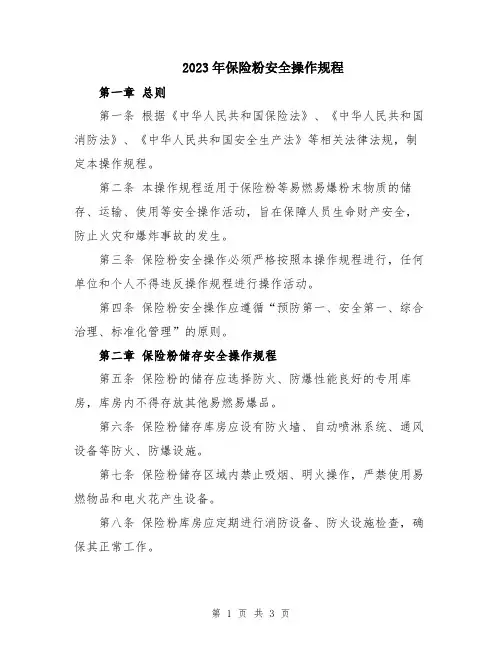 2023年保险粉安全操作规程

第一章 总则

第一条 根据《中华人民共和国保险法》、《中华人民共和国消防法》、《中华人民共和国安全生产法》等相关法律法规，制定本操作规程。

第二条 本操作规程适用于保险粉等易燃易爆粉末物质的储存、运输、使用等安全操作活动，旨在保障人员生命财产安全，防止火灾和爆炸事故的发生。

第三条 保险粉安全操作必须严格按照本操作规程进行，任何单位和个人不得违反操作规程进行操作活动。

第四条 保险粉安全操作应遵循“预防第一、安全第一、综合治理、标准化管理”的原则。

第二章 保险粉储存安全操作规程

第五条 保险粉的储存应选择防火、防爆性能良好的专用库房，库房内不得存放其他易燃易爆品。

第六条 保险粉储存库房应设有防火墙、自动喷淋系统、通风设备等防火、防爆设施。

第七条 保险粉储存区域内禁止吸烟、明火操作，严禁使用易燃物品和电火花产生设备。

第八条 保险粉库房应定期进行消防设备、防火设施检查，确保其正常工作。

第 1 页 共 3 页